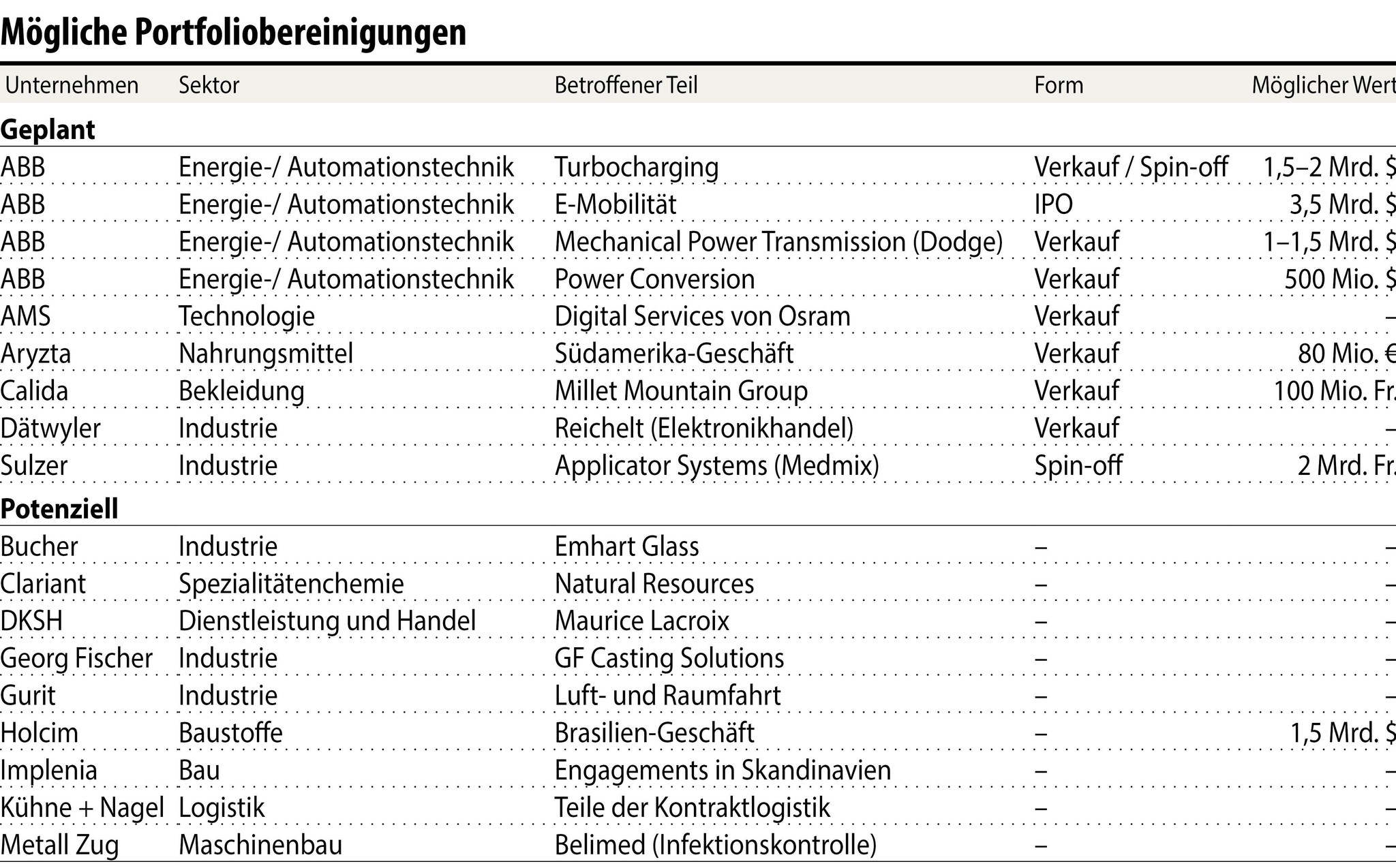 Mögliche Portfoliobereinigungen

| Unternehmen | Sektor | Betroffener Teil | Form | Möglicher Wert |
|---|---|---|---|---|
| **Geplant** | | | | |
| ABB | Energie-/ Automationstechnik | Turbocharging | Verkauf / Spin-off | 1,5–2 Mrd. $ |
| ABB | Energie-/ Automationstechnik | E-Mobilität | IPO | 3,5 Mrd. $ |
| ABB | Energie-/ Automationstechnik | Mechanical Power Transmission (Dodge) | Verkauf | 1–1,5 Mrd. $ |
| ABB | Energie-/ Automationstechnik | Power Conversion | Verkauf | 500 Mio. $ |
| AMS | Technologie | Digital Services von Osram | Verkauf | – |
| Aryzta | Nahrungsmittel | Südamerika-Geschäft | Verkauf | 80 Mio. € |
| Calida | Bekleidung | Millet Mountain Group | Verkauf | 100 Mio. Fr. |
| Dätwyler | Industrie | Reichelt (Elektronikhandel) | Verkauf | – |
| Sulzer | Industrie | Applicator Systems (Medmix) | Spin-off | 2 Mrd. Fr. |
| **Potenziell** | | | | |
| Bucher | Industrie | Emhart Glass | – | – |
| Clariant | Spezialitätenchemie | Natural Resources | – | – |
| DKSH | Dienstleistung und Handel | Maurice Lacroix | – | – |
| Georg Fischer | Industrie | GF Casting Solutions | – | – |
| Gurit | Industrie | Luft- und Raumfahrt | – | – |
| Holcim | Baustoffe | Brasilien-Geschäft | – | 1,5 Mrd. $ |
| Implenia | Bau | Engagements in Skandinavien | – | – |
| Kühne + Nagel | Logistik | Teile der Kontraktlogistik | – | – |
| Metall Zug | Maschinenbau | Belimed (Infektionskontrolle) | – | – |